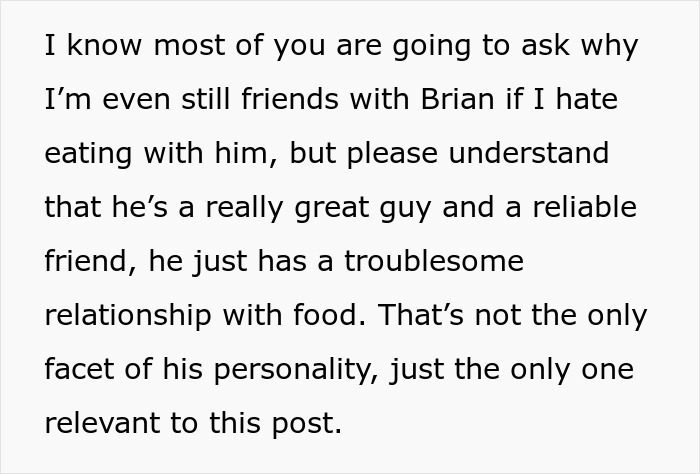 I know most of you are going to ask why I’m even still friends with Brian if I hate eating with him, but please understand that he’s a really great guy and a reliable friend, he just has a troublesome relationship with food. That’s not the only facet of his personality, just the only one relevant to this post.